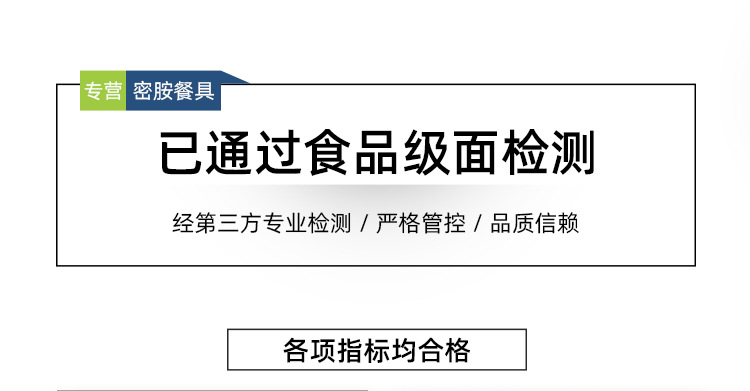 专营 密胺餐具

已通过食品级面检测

经第三方专业检测 / 严格管控 / 品质信赖

各项指标均合格